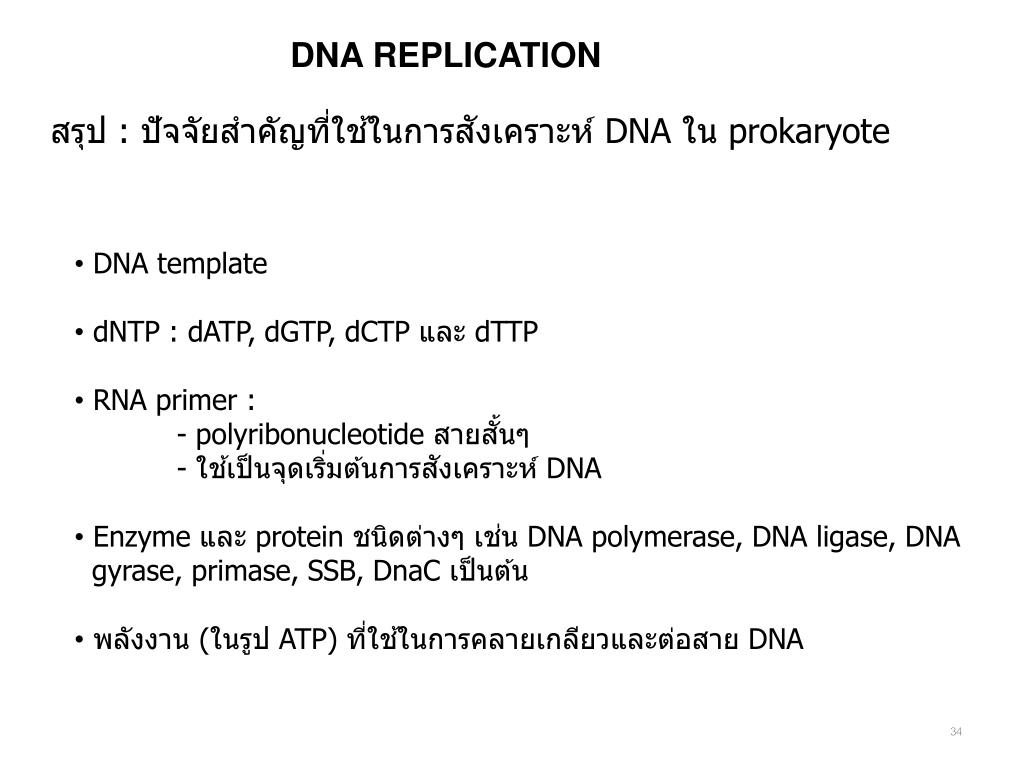 DNA REPLICATION

สรุป : ปัจจัยสำคัญที่ใช้ในการสังเคราะห์ DNA ใน prokaryote

• DNA template

• dNTP : dATP, dGTP, dCTP และ dTTP

• RNA primer :
- polyribonucleotide สายสั้นๆ
- ใช้เป็นจุดเริ่มต้นการสังเคราะห์ DNA

• Enzyme และ protein ชนิดต่างๆ เช่น DNA polymerase, DNA ligase, DNA gyrase, primase, SSB, DnaC เป็นต้น

• พลังงาน (ในรูป ATP) ที่ใช้ในการคลายเกลียวและต่อสาย DNA

34